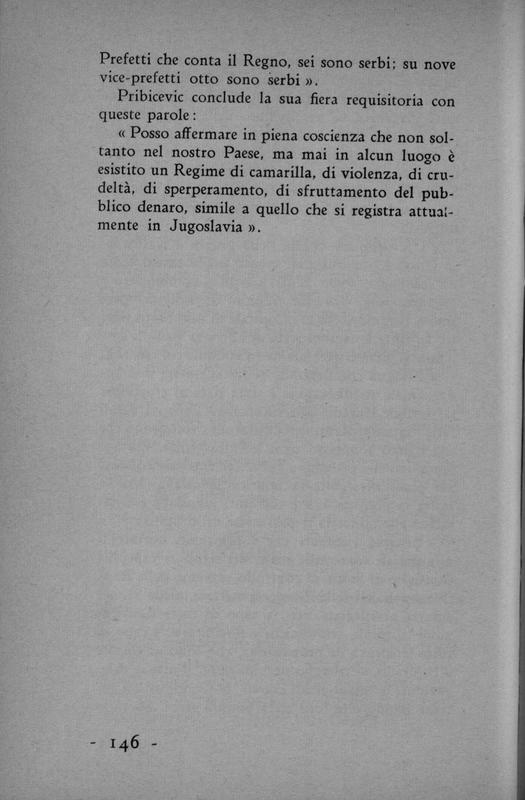 Prefetti che conta il Regno, sei sono serbi; su nove vice-prefetti otto sono serbi ».

Pribicevic conclude la sua fiera requisitoria con queste parole:

« Posso affermare in piena coscienza che non soltanto nel nostro Paese, ma mai in alcun luogo è esistito un Regime di camarilla, di violenza, di crudeltà, di sperperamento, di sfruttamento del pubblico denaro, simile a quello che si registra attualmente in Jugoslavia ».

- 146 -